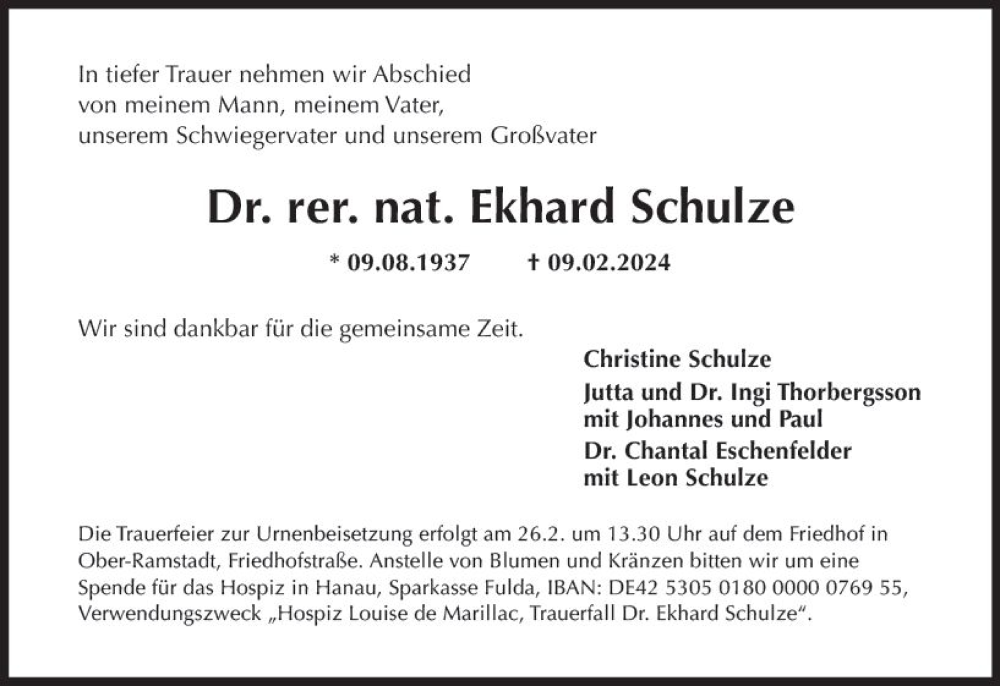 In tiefer Trauer nehmen wir Abschied
von meinem Mann, meinem Vater,
unserem Schwiegervater und unserem Großvater

Dr. rer. nat. Ekhard Schulze

* 09.08.1937 † 09.02.2024

Wir sind dankbar für die gemeinsame Zeit.

Christine Schulze

Jutta und Dr. Ingi Thorbergsson
mit Johannes und Paul

Dr. Chantal Eschenfelder
mit Leon Schulze

Die Trauerfeier zur Urnenbeisetzung erfolgt am 26.2. um 13.30 Uhr auf dem Friedhof in Ober-Ramstadt, Friedhofstraße. Anstelle von Blumen und Kränzen bitten wir um eine Spende für das Hospiz in Hanau, Sparkasse Fulda, IBAN: DE42 5305 0180 0000 0769 55, Verwendungszweck „Hospiz Louise de Marillac, Trauerfall Dr. Ekhard Schulze“.